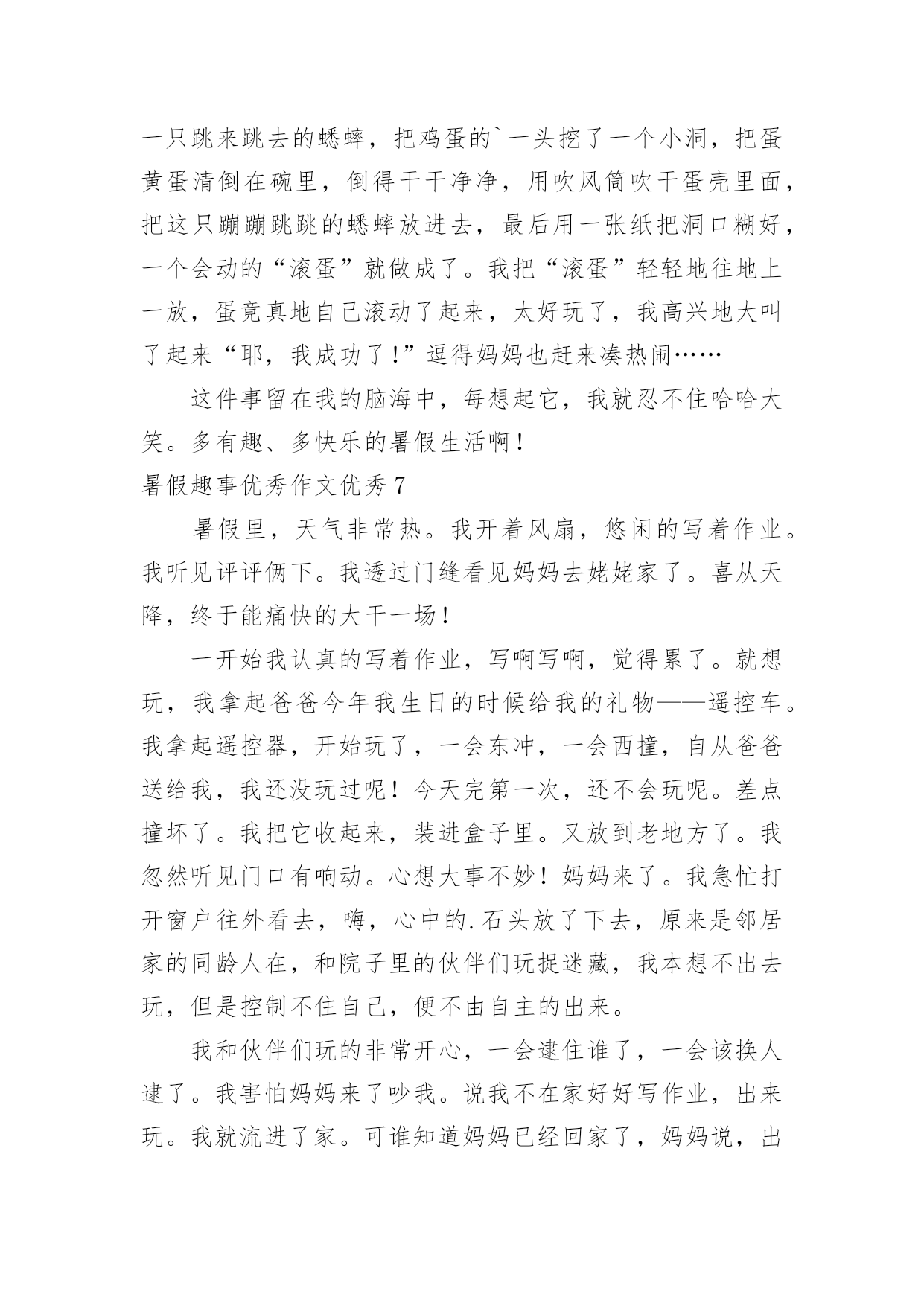 一只跳来跳去的蟋蟀，把鸡蛋的`一头挖了一个小洞，把蛋黄蛋清倒在碗里，倒得干干净净，用吹风筒吹干蛋壳里面，把这只蹦蹦跳跳的蟋蟀放进去，最后用一张纸把洞口糊好，一个会动的“滚蛋”就做成了。我把“滚蛋”轻轻地往地上一放，蛋竟真地自己滚动了起来，太好玩了，我高兴地大叫了起来“耶，我成功了!”逗得妈妈也赶来凑热闹……

这件事留在我的脑海中，每想起它，我就忍不住哈哈大笑。多有趣、多快乐的暑假生活啊！

暑假趣事优秀作文优秀 7

暑假里，天气非常热。我开着风扇，悠闲的写着作业。我听见评评俩下。我透过门缝看见妈妈去姥姥家了。喜从天降，终于能痛快的大干一场！

一开始我认真的写着作业，写啊写啊，觉得累了。就想玩，我拿起爸爸今年我生日的时候给我的礼物——遥控车。我拿起遥控器，开始玩了，一会东冲，一会西撞，自从爸爸送给我，我还没玩过呢！今天完第一次，还不会玩呢。差点撞坏了。我把它收起来，装进盒子里。又放到老地方了。我忽然听见门口有响动。心想大事不妙！妈妈来了。我急忙打开窗户往外看去，嗨，心中的.石头放了下去，原来是邻居家的同龄人在，和院子里的伙伴们玩捉迷藏，我本想不出去玩，但是控制不住自己，便不由自主的出来。

我和伙伴们玩的非常开心，一会逮住谁了，一会该换人逮了。我害怕妈妈来了吵我。说我不在家好好写作业，出来玩。我就流进了家。可谁知道妈妈已经回家了，妈妈说，出